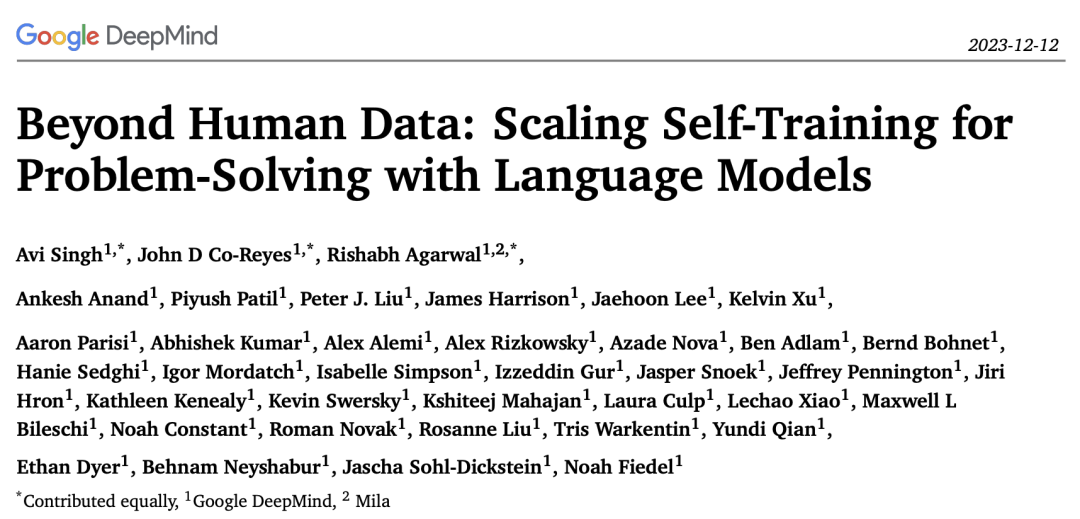 Google DeepMind

2023-12-12

Beyond Human Data: Scaling Self-Training for Problem-Solving with Language Models

Avi Singh$^{1,*}$, John D Co-Reyes$^{1,*}$, Rishabh Agarwal$^{1,2,*}$,

Ankesh Anand$^{1}$, Piyush Patil$^{1}$, Peter J. Liu$^{1}$, James Harrison$^{1}$, Jaehoon Lee$^{1}$, Kelvin Xu$^{1}$,

Aaron Parisi$^{1}$, Abhishek Kumar$^{1}$, Alex Alemi$^{1}$, Alex Rizkowsky$^{1}$, Azade Nova$^{1}$, Ben Adlam$^{1}$, Bernd Bohnet$^{1}$, Hanie Sedghi$^{1}$, Igor Mordatch$^{1}$, Isabelle Simpson$^{1}$, Izzeddin Gur$^{1}$, Jasper Snoek$^{1}$, Jeffrey Pennington$^{1}$, Jiri Hron$^{1}$, Kathleen Kenealy$^{1}$, Kevin Swersky$^{1}$, Kshiteej Mahajan$^{1}$, Laura Culp$^{1}$, Lechao Xiao$^{1}$, Maxwell L Bileschi$^{1}$, Noah Constant$^{1}$, Roman Novak$^{1}$, Rosanne Liu$^{1}$, Tris Warkentin$^{1}$, Yundi Qian$^{1}$,

Ethan Dyer$^{1}$, Behnam Neyshabur$^{1}$, Jascha Sohl-Dickstein$^{1}$, Noah Fiedel$^{1}$

$^{*}$Contributed equally, $^{1}$Google DeepMind, $^{2}$ Mila